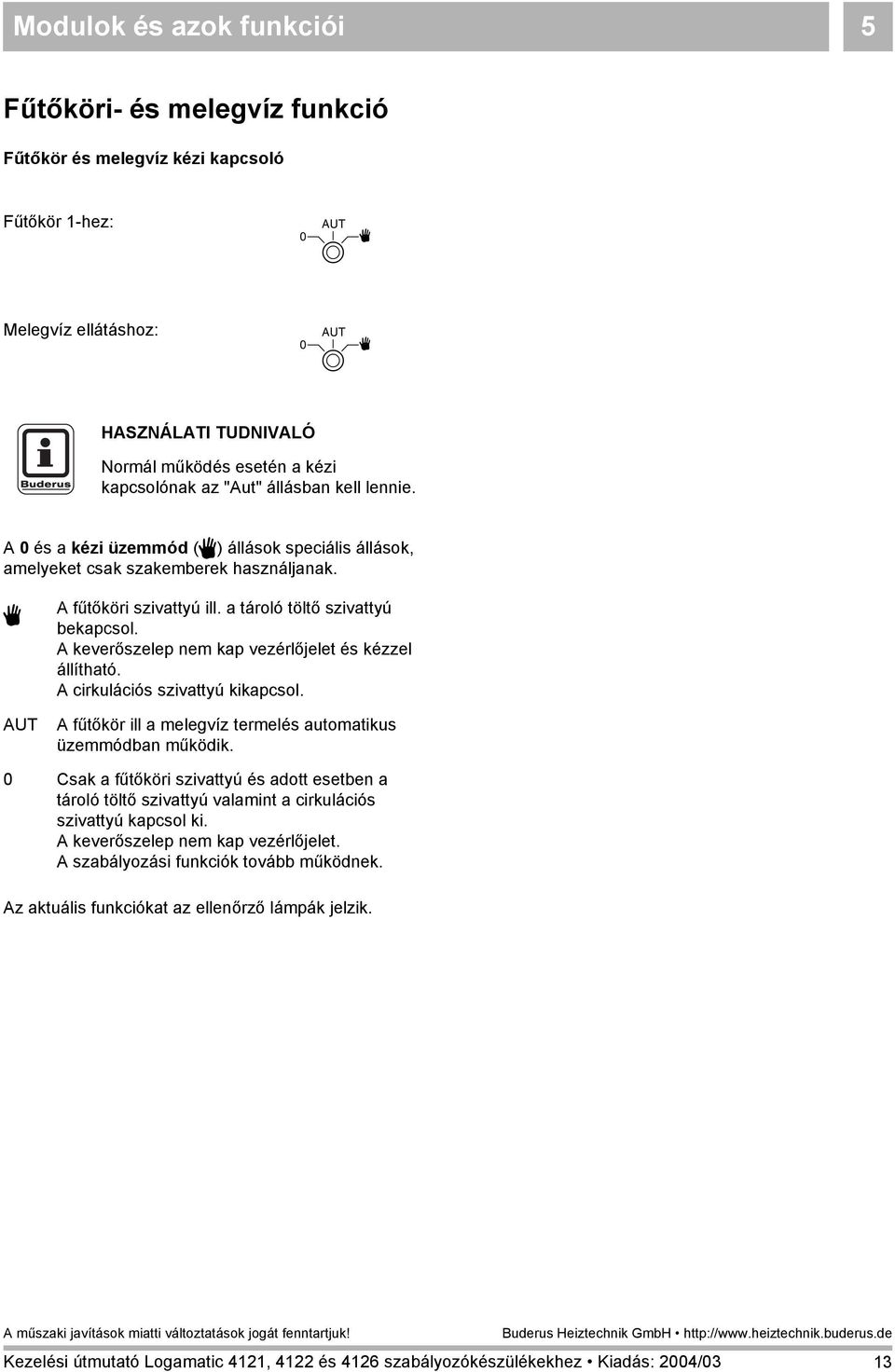 Modulok és azok funkciói

5

Fűtőköri- és melegvíz funkció

Fűtőkör és melegvíz kézi kapcsoló

Fűtőkör 1-hez:

0 AUT

Melegvíz ellátáshoz:

0 AUT

Buderus

HASZNÁLATI TUDNIVALÓ

Normál működés esetén a kézi kapcsolónak az "Aut" állásban kell lennie.

A 0 és a kézi üzemmód ( ) állások speciális állások, amelyeket csak szakemberek használjanak.

A fűtőköri szivattyú ill. a tároló töltő szivattyú bekapcsol. A keverőszelep nem kap vezérlőjelet és kézzel állítható. A cirkulációs szivattyú kikapcsol.

AUT A fűtőkör ill a melegvíz termelés automatikus üzemmódban működik.

0 Csak a fűtőköri szivattyú és adott esetben a tároló töltő szivattyú valamint a cirkulációs szivattyú kapcsol ki. A keverőszelep nem kap vezérlőjelet. A szabályozási funkciók tovább működnek.

Az aktuális funkciókat az ellenőrző lámpák jelzik.

A műszaki javítások miatti változtatások jogát fenntartjuk!

Buderus Heiztechnik GmbH • http://www.heiztechnik.buderus.de

Kezelési útmutató Logamatic 4121, 4122 és 4126 szabályozókészülékekhez • Kiadás: 2004/03

13